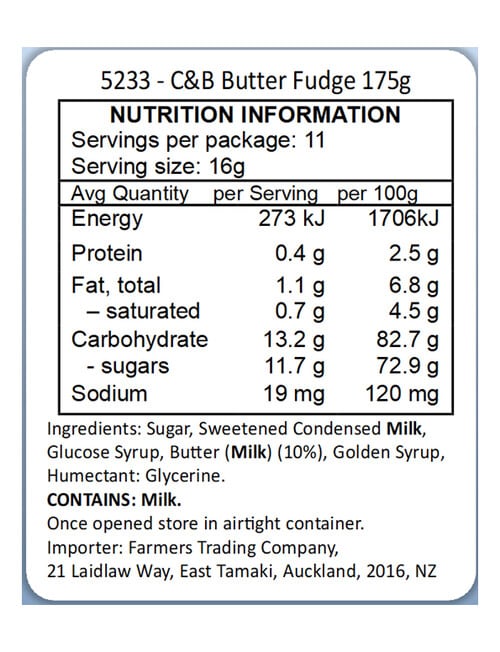 5233 - C&B Butter Fudge 175g

NUTRITION INFORMATION
Servings per package: 11
Serving size: 16g

| Avg Quantity | per Serving | per 100g |
|---|---|---|
| Energy | 273 kJ | 1706kJ |
| Protein | 0.4 g | 2.5 g |
| Fat, total | 1.1 g | 6.8 g |
| – saturated | 0.7 g | 4.5 g |
| Carbohydrate | 13.2 g | 82.7 g |
| - sugars | 11.7 g | 72.9 g |
| Sodium | 19 mg | 120 mg |

Ingredients: Sugar, Sweetened Condensed Milk, Glucose Syrup, Butter (Milk) (10%), Golden Syrup, Humectant: Glycerine.
CONTAINS: Milk.
Once opened store in airtight container.
Importer: Farmers Trading Company,
21 Laidlaw Way, East Tamaki, Auckland, 2016, NZ